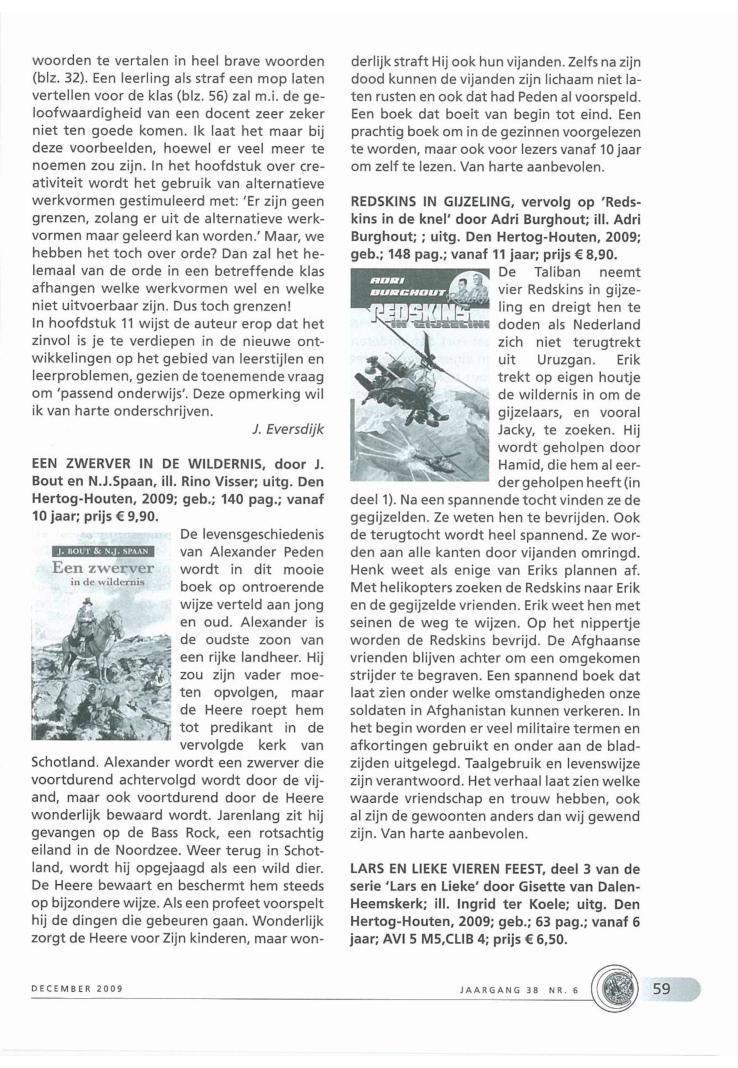 woorden te vertalen in heel brave woorden (blz. 32). Een leerling als straf een mop laten vertellen voor de klas (blz. 56) zal m.i. de geloofwaardigheid van een docent zeer zeker niet ten goede komen. Ik laat het maar bij deze voorbeelden, hoewel er veel meer te noemen zou zijn. In het hoofdstuk over creativiteit wordt het gebruik van alternatieve werkvormen gestimuleerd met: 'Er zijn geen grenzen, zolang er uit de alternatieve werkvormen maar geleerd kan worden.' Maar, we hebben het toch over orde? Dan zal het helemaal van de orde in een betreffende klas afhangen welke werkvormen wel en welke niet uitvoerbaar zijn. Dus toch grenzen!
In hoofdstuk 11 wijst de auteur erop dat het zinvol is je te verdiepen in de nieuwe ontwikkelingen op het gebied van leerstijlen en leerproblemen, gezien de toenemende vraag om 'passend onderwijs'. Deze opmerking wil ik van harte onderschrijven.

J. Eversdijk

EEN ZWERVER IN DE WILDERNIS, door J. Bout en N.J.Spaan, ill. Rino Visser; uitg. Den Hertog-Houten, 2009; geb.; 140 pag.; vanaf 10 jaar; prijs € 9,90.

J. BOUT & N.J. SPAAN
Een zwerver
in de wildernis

De levensgeschiedenis van Alexander Peden wordt in dit mooie boek op ontroerende wijze verteld aan jong en oud. Alexander is de oudste zoon van een rijke landheer. Hij zou zijn vader moeten opvolgen, maar de Heere roept hem tot predikant in de vervolgde kerk van Schotland. Alexander wordt een zwerver die voortdurend achtervolgd wordt door de vijand, maar ook voortdurend door de Heere wonderlijk bewaard wordt. Jarenlang zit hij gevangen op de Bass Rock, een rotsachtig eiland in de Noordzee. Weer terug in Schotland, wordt hij opgejaagd als een wild dier. De Heere bewaart en beschermt hem steeds op bijzondere wijze. Als een profeet voorspelt hij de dingen die gebeuren gaan. Wonderlijk zorgt de Heere voor Zijn kinderen, maar wonderlijk straft Hij ook hun vijanden. Zelfs na zijn dood kunnen de vijanden zijn lichaam niet laten rusten en ook dat had Peden al voorspeld. Een boek dat boeit van begin tot eind. Een prachtig boek om in de gezinnen voorgelezen te worden, maar ook voor lezers vanaf 10 jaar om zelf te lezen. Van harte aanbevolen.

REDSKINS IN GIJZELING, vervolg op 'Redskins in de knel' door Adri Burghout; ill. Adri Burghout; ; uitg. Den Hertog-Houten, 2009; geb.; 148 pag.; vanaf 11 jaar; prijs € 8,90.

ADRI BURGHOUT
REDSKINS IN GIJZELING

De Taliban neemt vier Redskins in gijzeling en dreigt hen te doden als Nederland zich niet terugtrekt uit Uruzgan. Erik trekt op eigen houtje de wildernis in om de gijzelaars, en vooral Jacky, te zoeken. Hij wordt geholpen door Hamid, die hem al eerder geholpen heeft (in deel 1). Na een spannende tocht vinden ze de gegijzelden. Ze weten hen te bevrijden. Ook de terugtocht wordt heel spannend. Ze worden aan alle kanten door vijanden omringd. Henk weet als enige van Eriks plannen af. Met helikopters zoeken de Redskins naar Erik en de gegijzelde vrienden. Erik weet hen met seinen de weg te wijzen. Op het nippertje worden de Redskins bevrijd. De Afghaanse vrienden blijven achter om een omgekomen strijder te begraven. Een spannend boek dat laat zien onder welke omstandigheden onze soldaten in Afghanistan kunnen verkeren. In het begin worden er veel militaire termen en afkortingen gebruikt en onder aan de bladzijden uitgelegd. Taalgebruik en levenswijze zijn verantwoord. Het verhaal laat zien welke waarde vriendschap en trouw hebben, ook al zijn de gewoonten anders dan wij gewend zijn. Van harte aanbevolen.

LARS EN LIEKE VIEREN FEEST, deel 3 van de serie 'Lars en Lieke' door Gisette van Dalen-Heemskerk; ill. Ingrid ter Koele; uitg. Den Hertog-Houten, 2009; geb.; 63 pag.; vanaf 6 jaar; AVI 5 M5,CLIB 4; prijs € 6,50.

DECEMBER 2009

JAARGANG 38 NR. 6

59